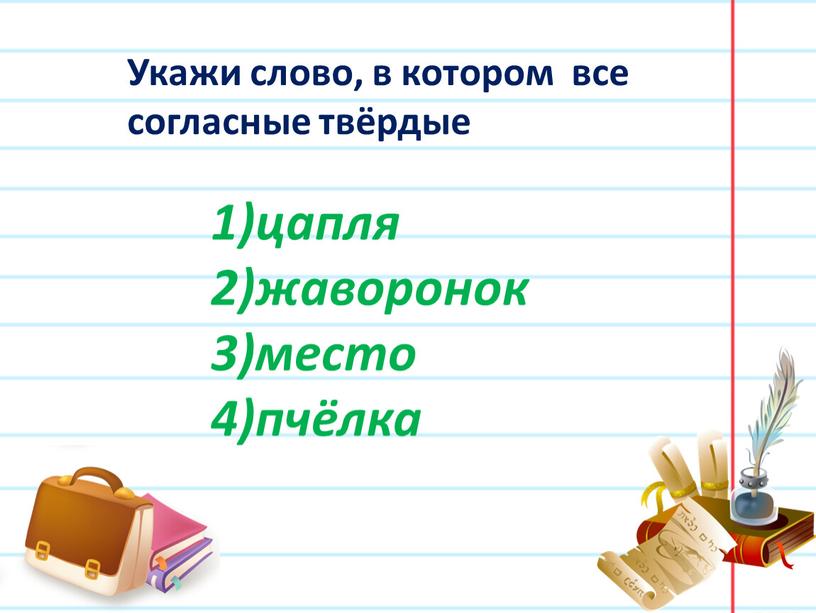 Укажи слово, в котором  все согласные твёрдые

1)цапля
2)жаворонок
3)место
4)пчёлка